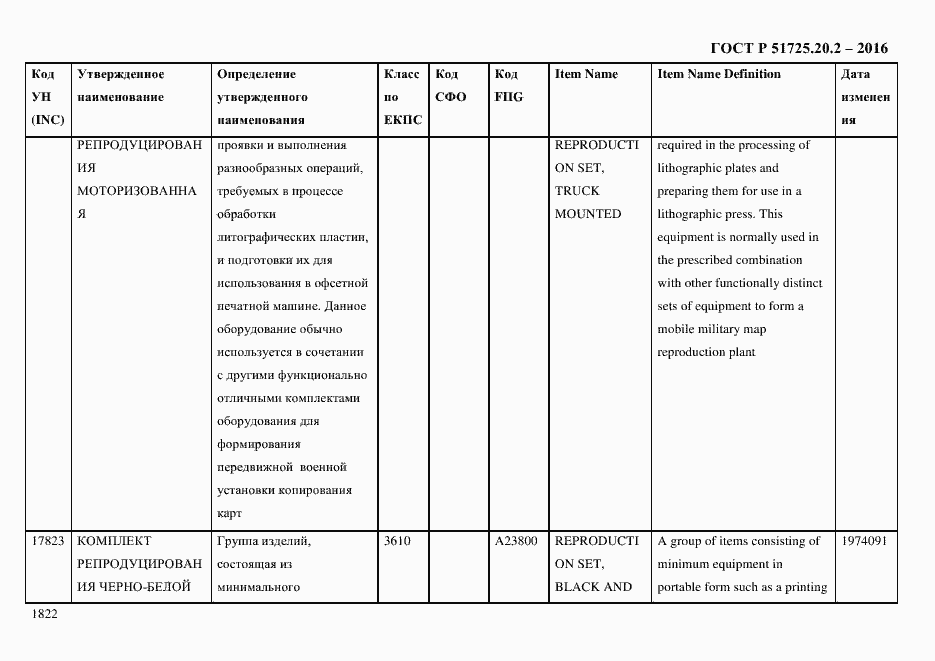 ГОСТ Р 51725.20.2 – 2016

| Код УН (INC) | Утвержденное наименование | Определение утвержденного наименования | Класс по ЕКПС | Код СФО | Код FIIG | Item Name | Item Name Definition | Дата изменения |
|---|---|---|---|---|---|---|---|---|
| | РЕПРОДУЦИРОВАНИЯ МОТОРИЗОВАННАЯ | проявки и выполнения разнообразных операций, требуемых в процессе обработки литографических пластин, и подготовки их для использования в офсетной печатной машине. Данное оборудование обычно используется в сочетании с другими функционально отличными комплектами оборудования для формирования передвижной военной установки копирования карт | | | | REPRODUCTION SET, TRUCK MOUNTED | required in the processing of lithographic plates and preparing them for use in a lithographic press. This equipment is normally used in the prescribed combination with other functionally distinct sets of equipment to form a mobile military map reproduction plant | |
| 17823 | КОМПЛЕКТ РЕПРОДУЦИРОВАНИЯ ЧЕРНО-БЕЛОЙ | Группа изделий, состоящая из минимального | 3610 | | A23800 | REPRODUCTION SET, BLACK AND | A group of items consisting of minimum equipment in portable form such as a printing | 1974091 |

1822